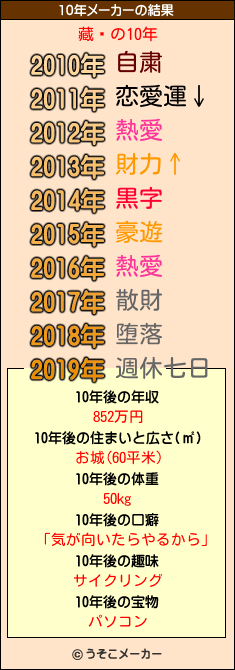 10年メーカーの結果

藏・の10年

2010年 自粛
2011年 恋愛運↓
2012年 熱愛
2013年 財力↑
2014年 黒字
2015年 豪遊
2016年 熱愛
2017年 散財
2018年 堕落
2019年 週休七日

10年後の年収
852万円
10年後の住まいと広さ(㎡)
お城(60平米)
10年後の体重
50kg
10年後の口癖
「気が向いたらやるから」
10年後の趣味
サイクリング
10年後の宝物
パソコン

© うそこメーカー